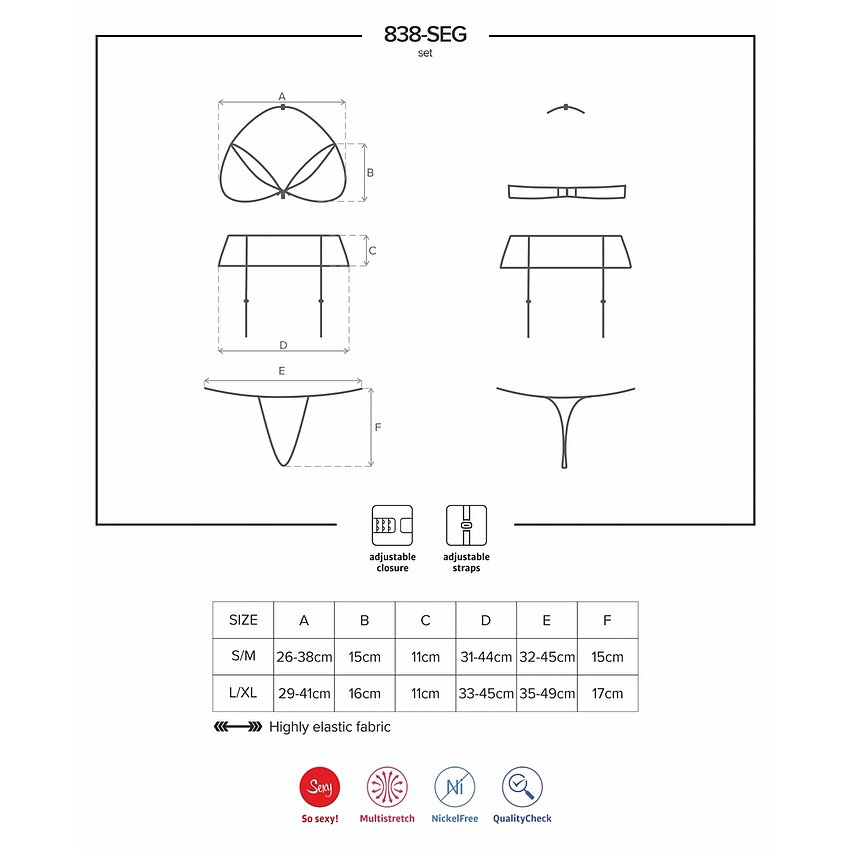 838-SEG
set

A
B
C
D
E
F

adjustable closure
adjustable straps

| SIZE | A | B | C | D | E | F |
|---|---|---|---|---|---|---|
| S/M | 26-38cm | 15cm | 11cm | 31-44cm | 32-45cm | 15cm |
| L/XL | 29-41cm | 16cm | 11cm | 33-45cm | 35-49cm | 17cm |

Highly elastic fabric

Sexy
So sexy!
Multistretch
Ni
NickelFree
QualityCheck